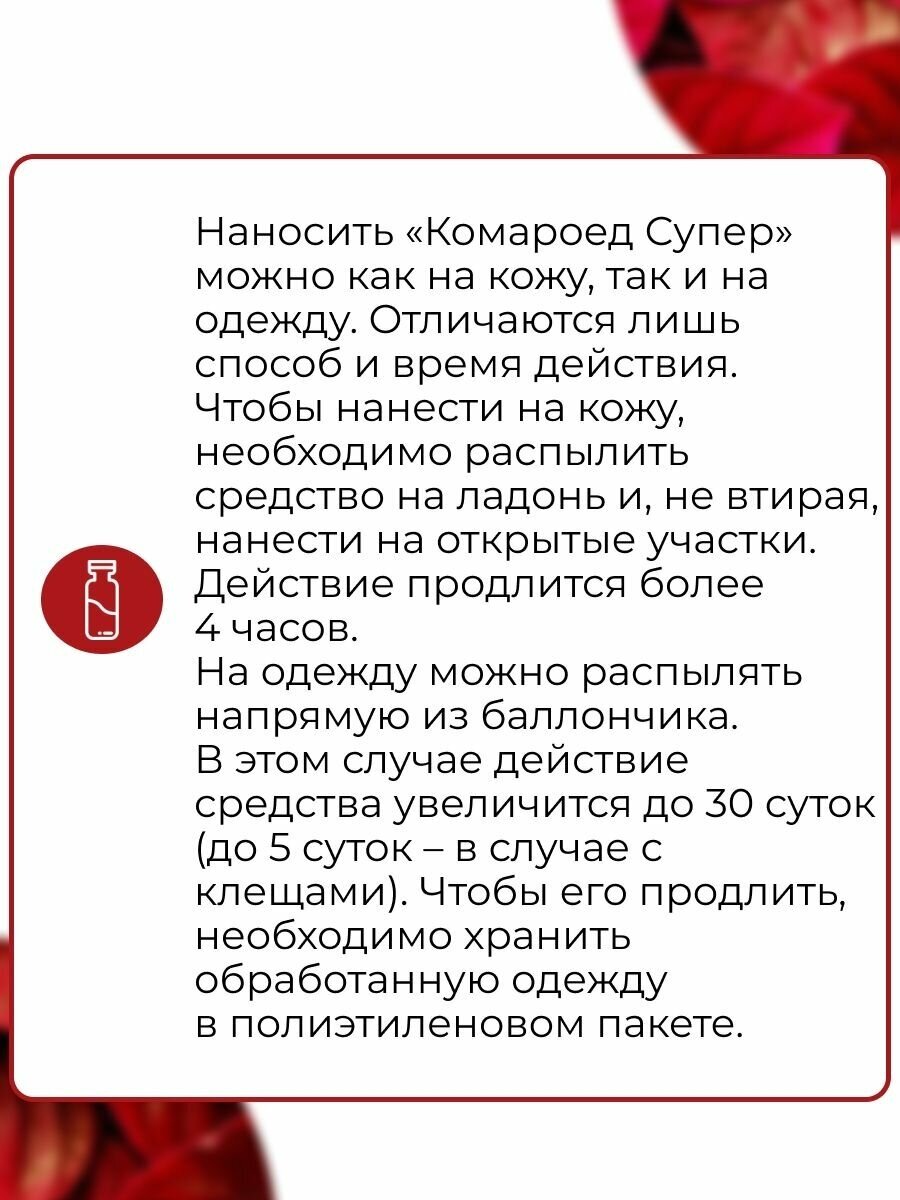 Наносить «Комароед Супер» можно как на кожу, так и на одежду. Отличаются лишь способ и время действия. Чтобы нанести на кожу, необходимо распылить средство на ладонь и, не втирая, нанести на открытые участки. Действие продлится более 4 часов.
На одежду можно распылять напрямую из баллончика. В этом случае действие средства увеличится до 30 суток (до 5 суток – в случае с клещами). Чтобы его продлить, необходимо хранить обработанную одежду в полиэтиленовом пакете.